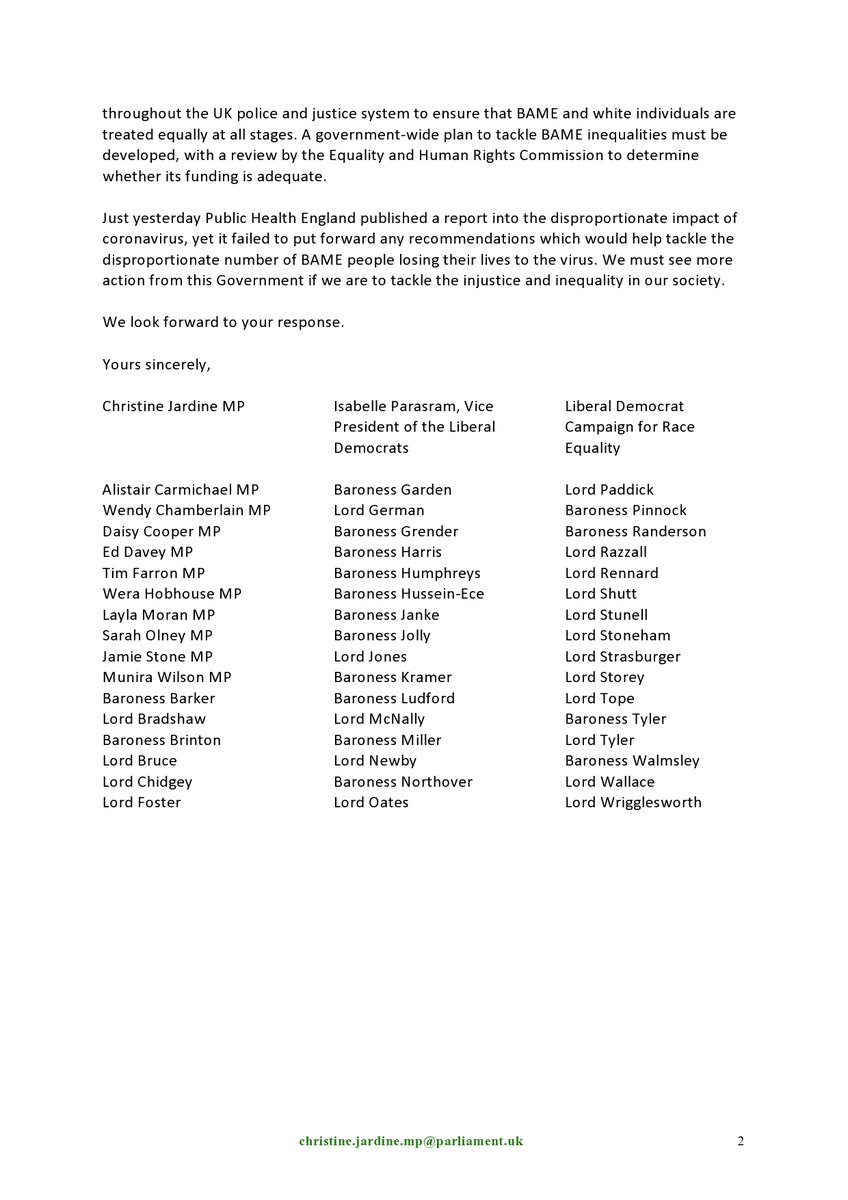 throughout the UK police and justice system to ensure that BAME and white individuals are treated equally at all stages. A government-wide plan to tackle BAME inequalities must be developed, with a review by the Equality and Human Rights Commission to determine whether its funding is adequate.

Just yesterday Public Health England published a report into the disproportionate impact of coronavirus, yet it failed to put forward any recommendations which would help tackle the disproportionate number of BAME people losing their lives to the virus. We must see more action from this Government if we are to tackle the injustice and inequality in our society.

We look forward to your response.

Yours sincerely,

Christine Jardine MP

Alistair Carmichael MP
Wendy Chamberlain MP
Daisy Cooper MP
Ed Davey MP
Tim Farron MP
Wera Hobhouse MP
Layla Moran MP
Sarah Olney MP
Jamie Stone MP
Munira Wilson MP
Baroness Barker
Lord Bradshaw
Baroness Brinton
Lord Bruce
Lord Chidgey
Lord Foster

Isabelle Parasram, Vice President of the Liberal Democrats

Baroness Garden
Lord German
Baroness Grender
Baroness Harris
Baroness Humphreys
Baroness Hussein-Ece
Baroness Janke
Baroness Jolly
Lord Jones
Baroness Kramer
Baroness Ludford
Lord McNally
Baroness Miller
Lord Newby
Baroness Northover
Lord Oates

Liberal Democrat Campaign for Race Equality

Lord Paddick
Baroness Pinnock
Baroness Randerson
Lord Razzall
Lord Rennard
Lord Shutt
Lord Stunell
Lord Stoneham
Lord Strasburger
Lord Storey
Lord Tope
Baroness Tyler
Lord Tyler
Baroness Walmsley
Lord Wallace
Lord Wrigglesworth

christine.jardine.mp@parliament.uk

2